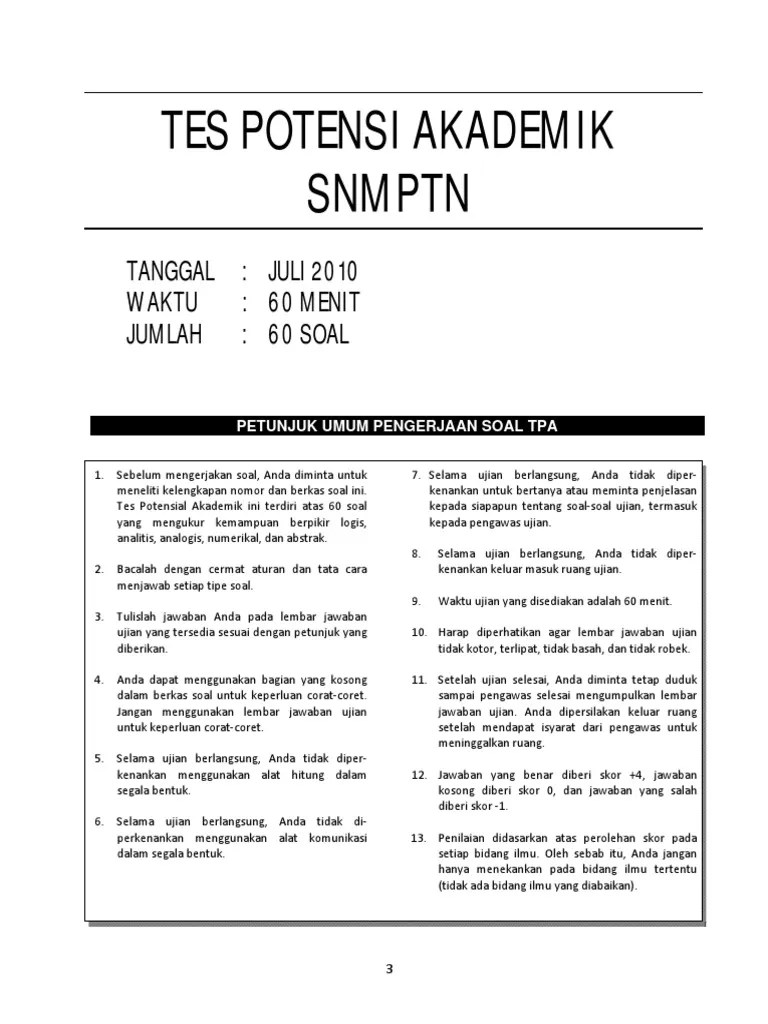 TES POTENSI AKADEMIK
SNMPTN

TANGGAL : JULI 2010
WAKTU : 60 MENIT
JUMLAH : 60 SOAL

PETUNJUK UMUM PENGERJAAN SOAL TPA

1. Sebelum mengerjakan soal, Anda diminta untuk meneliti kelengkapan nomor dan berkas soal ini. Tes Potensial Akademik ini terdiri atas 60 soal yang mengukur kemampuan berpikir logis, analitis, analogis, numerikal, dan abstrak.

2. Bacalah dengan cermat aturan dan tata cara menjawab setiap tipe soal.

3. Tulislah jawaban Anda pada lembar jawaban ujian yang tersedia sesuai dengan petunjuk yang diberikan.

4. Anda dapat menggunakan bagian yang kosong dalam berkas soal untuk keperluan corat-coret. Jangan menggunakan lembar jawaban ujian untuk keperluan corat-coret.

5. Selama ujian berlangsung, Anda tidak diperkenankan menggunakan alat hitung dalam segala bentuk.

6. Selama ujian berlangsung, Anda tidak diperkenankan menggunakan alat komunikasi dalam segala bentuk.

7. Selama ujian berlangsung, Anda tidak diperkenankan untuk bertanya atau meminta penjelasan kepada siapapun tentang soal-soal ujian, termasuk kepada pengawas ujian.

8. Selama ujian berlangsung, Anda tidak diperkenankan keluar masuk ruang ujian.

9. Waktu ujian yang disediakan adalah 60 menit.

10. Harap diperhatikan agar lembar jawaban ujian tidak kotor, terlipat, tidak basah, dan tidak robek.

11. Setelah ujian selesai, Anda diminta tetap duduk sampai pengawas selesai mengumpulkan lembar jawaban ujian. Anda dipersilakan keluar ruang setelah mendapat isyarat dari pengawas untuk meninggalkan ruang.

12. Jawaban yang benar diberi skor +4, jawaban kosong diberi skor 0, dan jawaban yang salah diberi skor -1.

13. Penilaian didasarkan atas perolehan skor pada setiap bidang ilmu. Oleh sebab itu, Anda jangan hanya menekankan pada bidang ilmu tertentu (tidak ada bidang ilmu yang diabaikan).

3